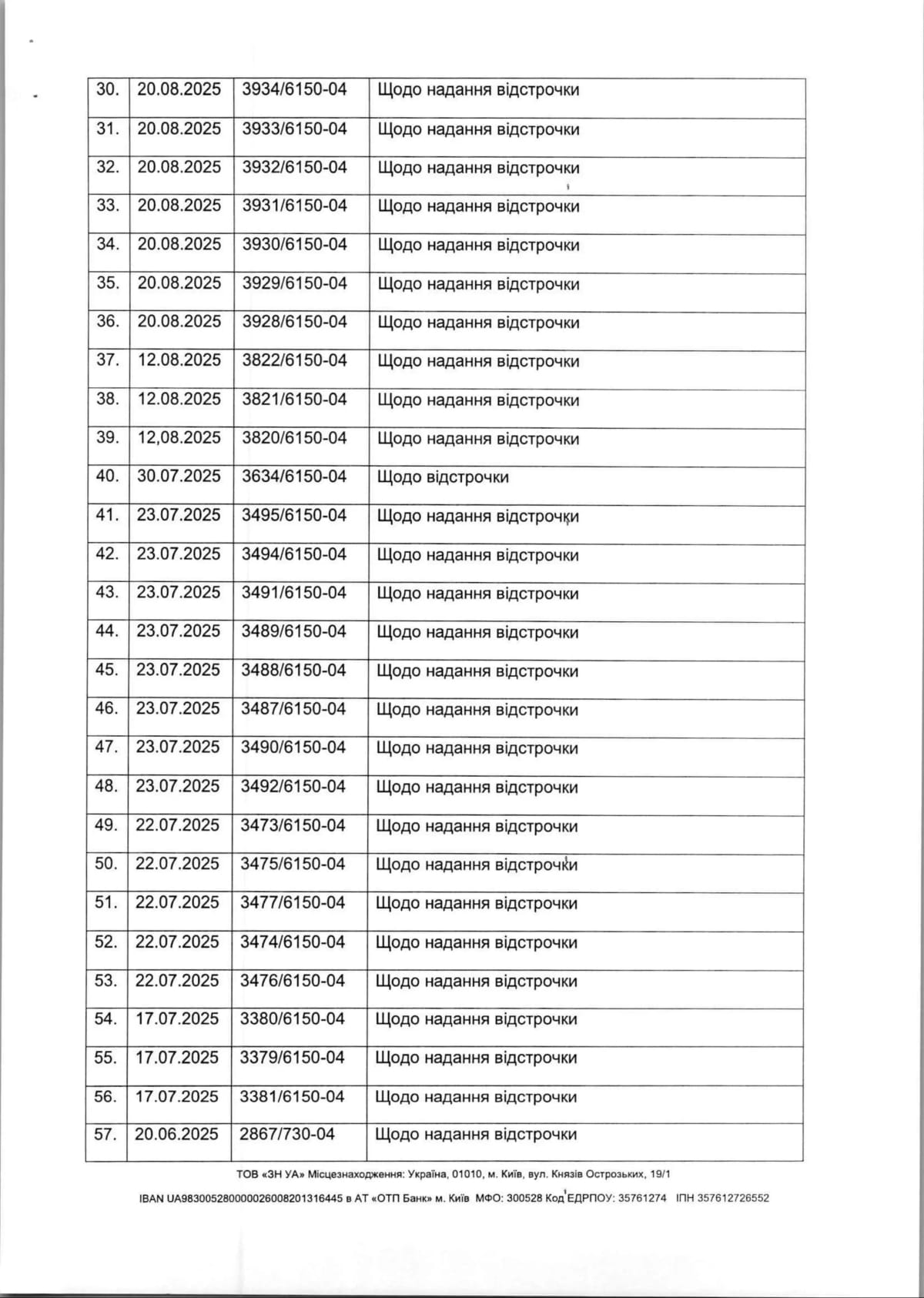 | 30. | 20.08.2025 | 3934/6150-04 | Щодо надання відстрочки |
|---|---|---|---|
| 31. | 20.08.2025 | 3933/6150-04 | Щодо надання відстрочки |
| 32. | 20.08.2025 | 3932/6150-04 | Щодо надання відстрочки |
| 33. | 20.08.2025 | 3931/6150-04 | Щодо надання відстрочки |
| 34. | 20.08.2025 | 3930/6150-04 | Щодо надання відстрочки |
| 35. | 20.08.2025 | 3929/6150-04 | Щодо надання відстрочки |
| 36. | 20.08.2025 | 3928/6150-04 | Щодо надання відстрочки |
| 37. | 12.08.2025 | 3822/6150-04 | Щодо надання відстрочки |
| 38. | 12.08.2025 | 3821/6150-04 | Щодо надання відстрочки |
| 39. | 12,08.2025 | 3820/6150-04 | Щодо надання відстрочки |
| 40. | 30.07.2025 | 3634/6150-04 | Щодо відстрочки |
| 41. | 23.07.2025 | 3495/6150-04 | Щодо надання відстрочки |
| 42. | 23.07.2025 | 3494/6150-04 | Щодо надання відстрочки |
| 43. | 23.07.2025 | 3491/6150-04 | Щодо надання відстрочки |
| 44. | 23.07.2025 | 3489/6150-04 | Щодо надання відстрочки |
| 45. | 23.07.2025 | 3488/6150-04 | Щодо надання відстрочки |
| 46. | 23.07.2025 | 3487/6150-04 | Щодо надання відстрочки |
| 47. | 23.07.2025 | 3490/6150-04 | Щодо надання відстрочки |
| 48. | 23.07.2025 | 3492/6150-04 | Щодо надання відстрочки |
| 49. | 22.07.2025 | 3473/6150-04 | Щодо надання відстрочки |
| 50. | 22.07.2025 | 3475/6150-04 | Щодо надання відстрочки |
| 51. | 22.07.2025 | 3477/6150-04 | Щодо надання відстрочки |
| 52. | 22.07.2025 | 3474/6150-04 | Щодо надання відстрочки |
| 53. | 22.07.2025 | 3476/6150-04 | Щодо надання відстрочки |
| 54. | 17.07.2025 | 3380/6150-04 | Щодо надання відстрочки |
| 55. | 17.07.2025 | 3379/6150-04 | Щодо надання відстрочки |
| 56. | 17.07.2025 | 3381/6150-04 | Щодо надання відстрочки |
| 57. | 20.06.2025 | 2867/730-04 | Щодо надання відстрочки |

ТОВ «ЗН УА» Місцезнаходження: Україна, 01010, м. Київ, вул. Князів Острозьких, 19/1

IBAN UA983005280000026008201316445 в АТ «ОТП Банк» м. Київ МФО: 300528 Код ЄДРПОУ: 35761274 ІПН 357612726552